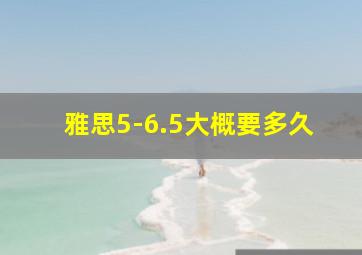 雅思5-6.5大概要多久